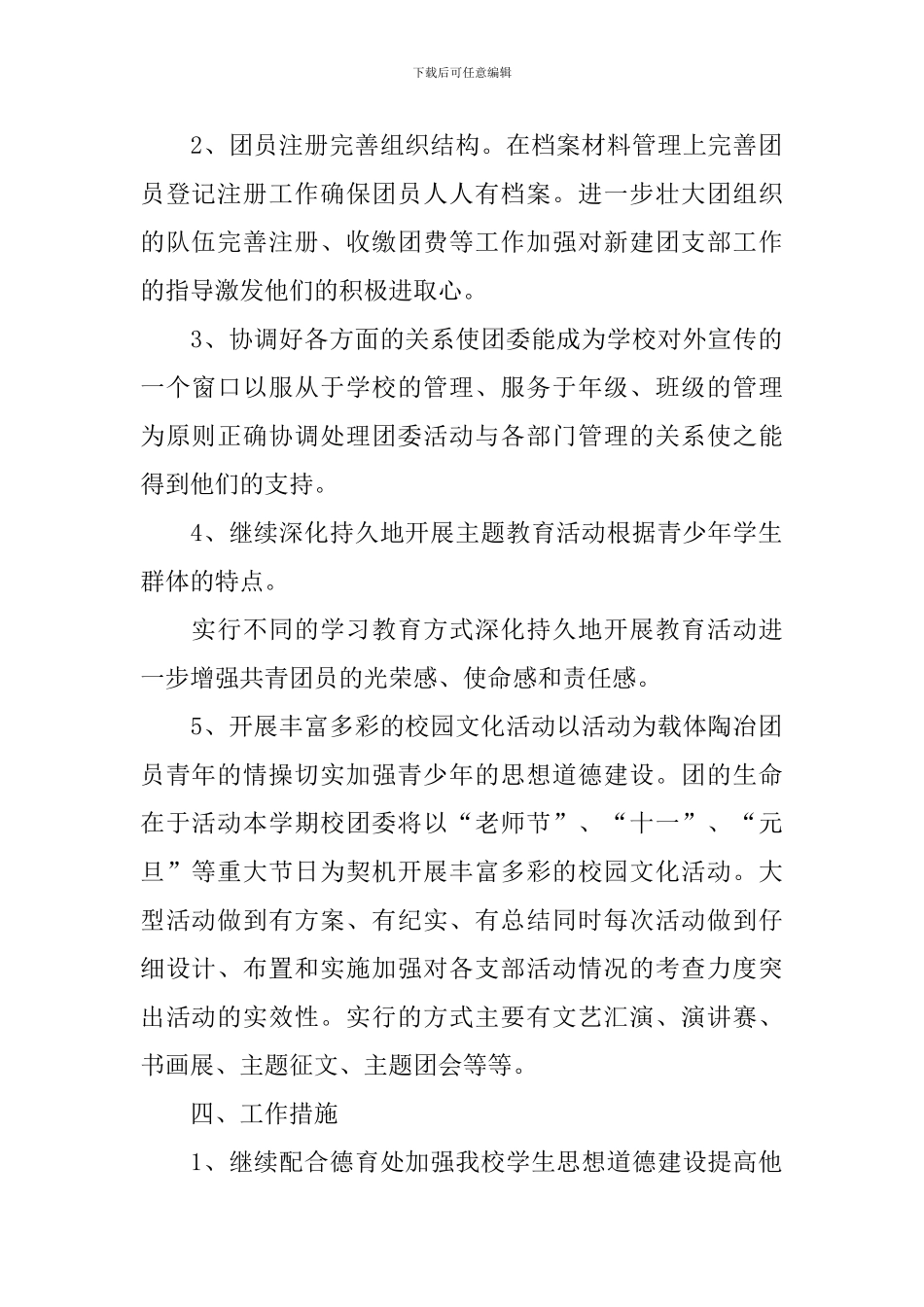 下载后可任意编辑

2、团员注册完善组织结构。在档案材料管理上完善团员登记注册工作确保团员人人有档案。进一步壮大团组织的队伍完善注册、收缴团费等工作加强对新建团支部工作的指导激发他们的积极进取心。

3、协调好各方面的关系使团委能成为学校对外宣传的一个窗口以服从于学校的管理、服务于年级、班级的管理为原则正确协调处理团委活动与各部门管理的关系使之能得到他们的支持。

4、继续深化持久地开展主题教育活动根据青少年学生群体的特点。

实行不同的学习教育方式深化持久地开展教育活动进一步增强共青团员的光荣感、使命感和责任感。

5、开展丰富多彩的校园文化活动以活动为载体陶冶团员青年的情操切实加强青少年的思想道德建设。团的生命在于活动本学期校团委将以“老师节”、“十一”、“元旦”等重大节日为契机开展丰富多彩的校园文化活动。大型活动做到有方案、有纪实、有总结同时每次活动做到仔细设计、布置和实施加强对各支部活动情况的考查力度突出活动的实效性。实行的方式主要有文艺汇演、演讲赛、书画展、主题征文、主题团会等等。

四、工作措施

1、继续配合德育处加强我校学生思想道德建设提高他